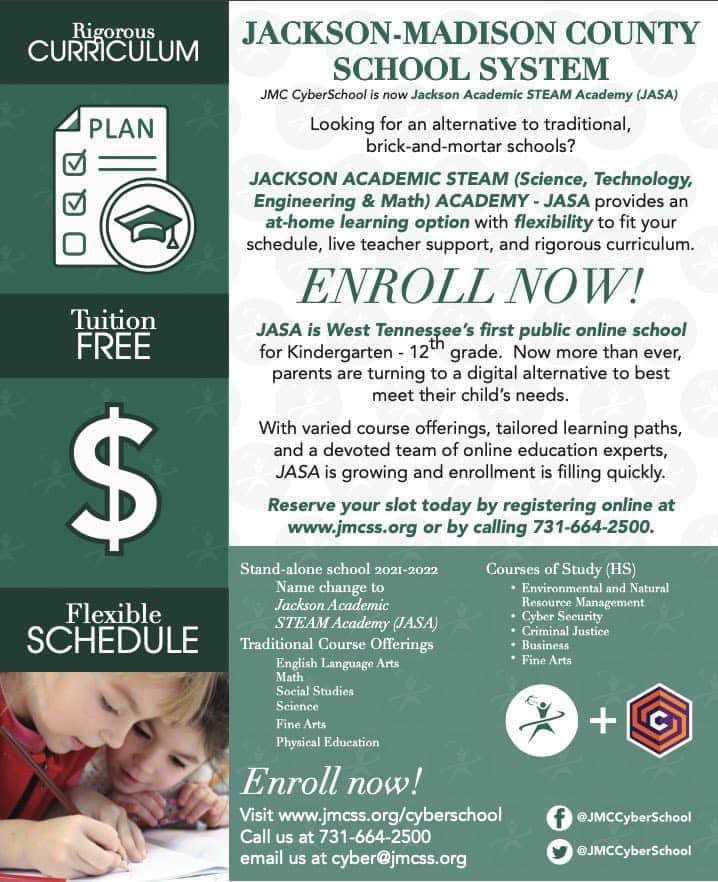 Rigorous
CURRICULUM

PLAN

Tuition
FREE

$

Flexible
SCHEDULE

JACKSON-MADISON COUNTY SCHOOL SYSTEM

JMC CyberSchool is now Jackson Academic STEAM Academy (JASA)

Looking for an alternative to traditional, brick-and-mortar schools?

JACKSON ACADEMIC STEAM (Science, Technology, Engineering & Math) ACADEMY - JASA provides an at-home learning option with flexibility to fit your schedule, live teacher support, and rigorous curriculum.

ENROLL NOW!

JASA is West Tennessee's first public online school for Kindergarten - 12$^{th}$ grade. Now more than ever, parents are turning to a digital alternative to best meet their child's needs.

With varied course offerings, tailored learning paths, and a devoted team of online education experts, JASA is growing and enrollment is filling quickly.

Reserve your slot today by registering online at www.jmcss.org or by calling 731-664-2500.

Stand-alone school 2021-2022
Name change to Jackson Academic STEAM Academy (JASA)
Traditional Course Offerings
English Language Arts
Math
Social Studies
Science
Fine Arts
Physical Education

Courses of Study (HS)
• Environmental and Natural Resource Management
• Cyber Security
• Criminal Justice
• Business
• Fine Arts

+

Enroll now!
Visit www.jmcss.org/cyberschool
Call us at 731-664-2500
email us at cyber@jmcss.org

@JMCCyberSchool
@JMCCyberSchool